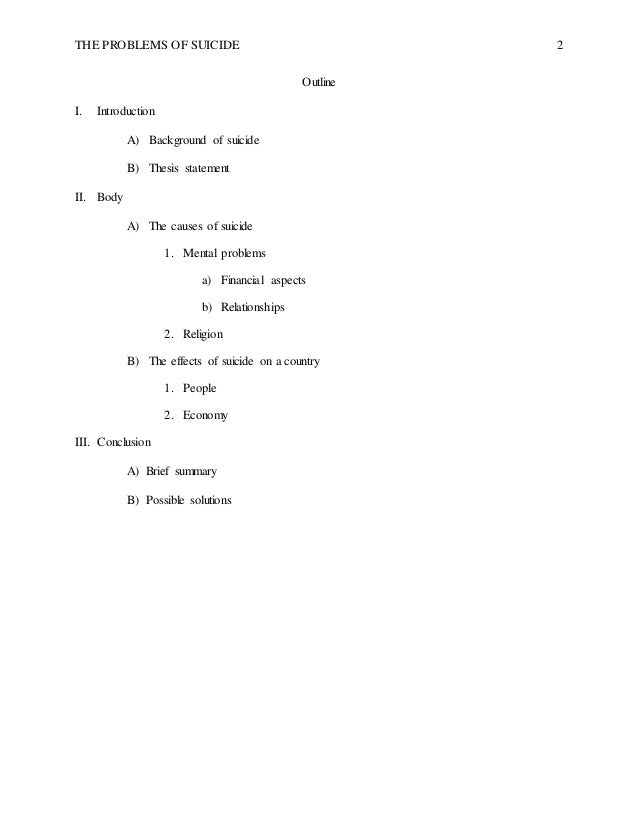 THE PROBLEMS OF SUICIDE 2

Outline

I. Introduction

A) Background of suicide

B) Thesis statement

II. Body

A) The causes of suicide

1. Mental problems

a) Financial aspects

b) Relationships

2. Religion

B) The effects of suicide on a country

1. People

2. Economy

III. Conclusion

A) Brief summary

B) Possible solutions